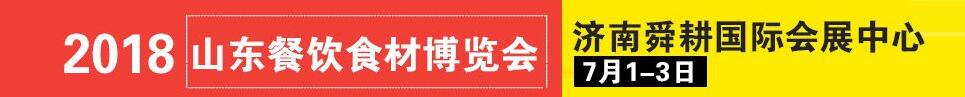 2018 山东餐饮食材博览会

济南舜耕国际会展中心

7月1–3日